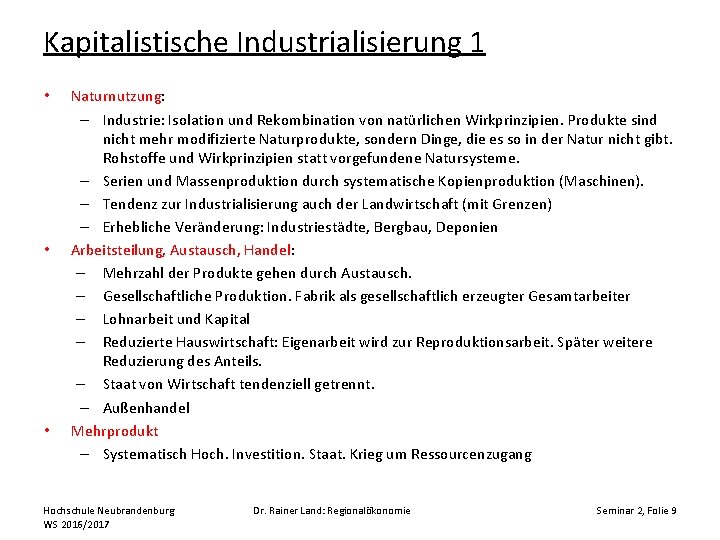 Kapitalistische Industrialisierung 1

• Naturnutzung:
– Industrie: Isolation und Rekombination von natürlichen Wirkprinzipien. Produkte sind nicht mehr modifizierte Naturprodukte, sondern Dinge, die es so in der Natur nicht gibt. Rohstoffe und Wirkprinzipien statt vorgefundene Natursysteme.
– Serien und Massenproduktion durch systematische Kopienproduktion (Maschinen).
– Tendenz zur Industrialisierung auch der Landwirtschaft (mit Grenzen)
– Erhebliche Veränderung: Industriestädte, Bergbau, Deponien
• Arbeitsteilung, Austausch, Handel:
– Mehrzahl der Produkte gehen durch Austausch.
– Gesellschaftliche Produktion. Fabrik als gesellschaftlich erzeugter Gesamtarbeiter
– Lohnarbeit und Kapital
– Reduzierte Hauswirtschaft: Eigenarbeit wird zur Reproduktionsarbeit. Später weitere Reduzierung des Anteils.
– Staat von Wirtschaft tendenziell getrennt.
– Außenhandel
• Mehrprodukt
– Systematisch Hoch. Investition. Staat. Krieg um Ressourcenzugang

Hochschule Neubrandenburg
WS 2016/2017
Dr. Rainer Land: Regionalökonomie
Seminar 2, Folie 9